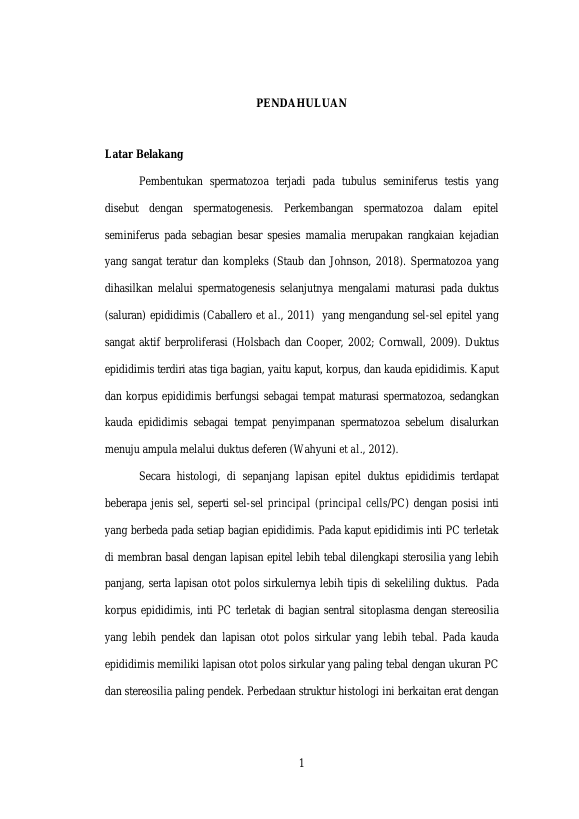 PENDAHULUAN

Latar Belakang

Pembentukan spermatozoa terjadi pada tubulus seminiferus testis yang disebut dengan spermatogenesis. Perkembangan spermatozoa dalam epitel seminiferus pada sebagian besar spesies mamalia merupakan rangkaian kejadian yang sangat teratur dan kompleks (Staub dan Johnson, 2018). Spermatozoa yang dihasilkan melalui spermatogenesis selanjutnya mengalami maturasi pada duktus (saluran) epididimis (Caballero et al., 2011) yang mengandung sel-sel epitel yang sangat aktif berproliferasi (Holsbach dan Cooper, 2002; Cornwall, 2009). Duktus epididimis terdiri atas tiga bagian, yaitu kaput, korpus, dan kauda epididimis. Kaput dan korpus epididimis berfungsi sebagai tempat maturasi spermatozoa, sedangkan kauda epididimis sebagai tempat penyimpanan spermatozoa sebelum disalurkan menuju ampula melalui duktus deferen (Wahyuni et al., 2012).

Secara histologi, di sepanjang lapisan epitel duktus epididimis terdapat beberapa jenis sel, seperti sel-sel principal (principal cells/PC) dengan posisi inti yang berbeda pada setiap bagian epididimis. Pada kaput epididimis inti PC terletak di membran basal dengan lapisan epitel lebih tebal dilengkapi sterosilia yang lebih panjang, serta lapisan otot polos sirkulernya lebih tipis di sekeliling duktus. Pada korpus epididimis, inti PC terletak di bagian sentral sitoplasma dengan stereosilia yang lebih pendek dan lapisan otot polos sirkular yang lebih tebal. Pada kauda epididimis memiliki lapisan otot polos sirkular yang paling tebal dengan ukuran PC dan stereosilia paling pendek. Perbedaan struktur histologi ini berkaitan erat dengan

1